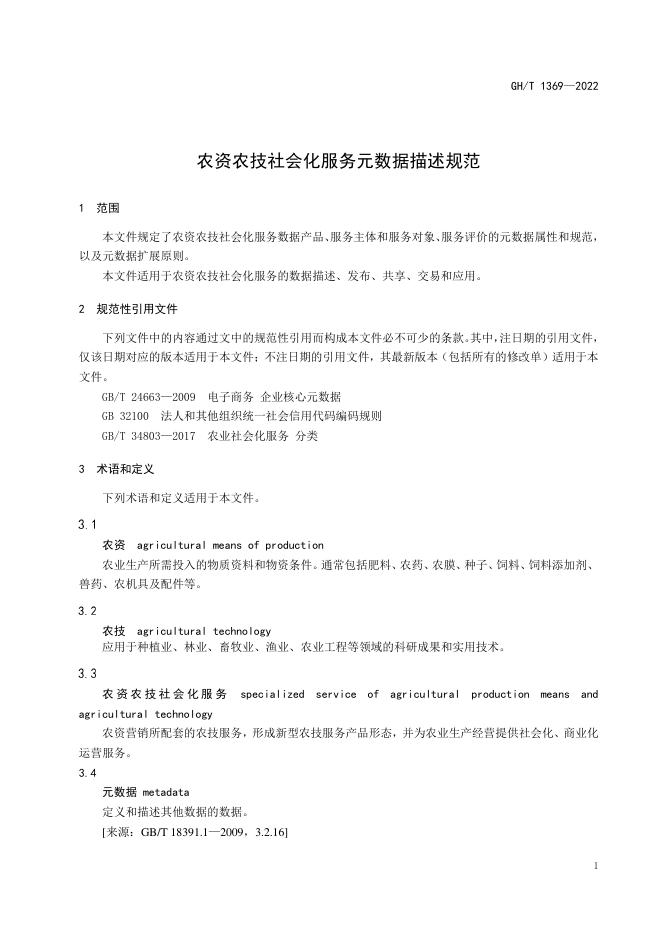 GH/T 1369—2022

农资农技社会化服务元数据描述规范

1 范围

本文件规定了农资农技社会化服务数据产品、服务主体和服务对象、服务评价的元数据属性和规范，以及元数据扩展原则。

本文件适用于农资农技社会化服务的数据描述、发布、共享、交易和应用。

2 规范性引用文件

下列文件中的内容通过文中的规范性引用而构成本文件必不可少的条款。其中，注日期的引用文件，仅该日期对应的版本适用于本文件；不注日期的引用文件，其最新版本（包括所有的修改单）适用于本文件。

GB/T 24663—2009 电子商务 企业核心元数据

GB 32100 法人和其他组织统一社会信用代码编码规则

GB/T 34803—2017 农业社会化服务 分类

3 术语和定义

下列术语和定义适用于本文件。

3.1

农资 agricultural means of production

农业生产所需投入的物质资料和物资条件。通常包括肥料、农药、农膜、种子、饲料、饲料添加剂、兽药、农机具及配件等。

3.2

农技 agricultural technology

应用于种植业、林业、畜牧业、渔业、农业工程等领域的科研成果和实用技术。

3.3

农资农技社会化服务 specialized service of agricultural production means and agricultural technology

农资营销所配套的农技服务，形成新型农技服务产品形态，并为农业生产经营提供社会化、商业化运营服务。

3.4

元数据 metadata

定义和描述其他数据的数据。

[来源：GB/T 18391.1—2009，3.2.16]

1